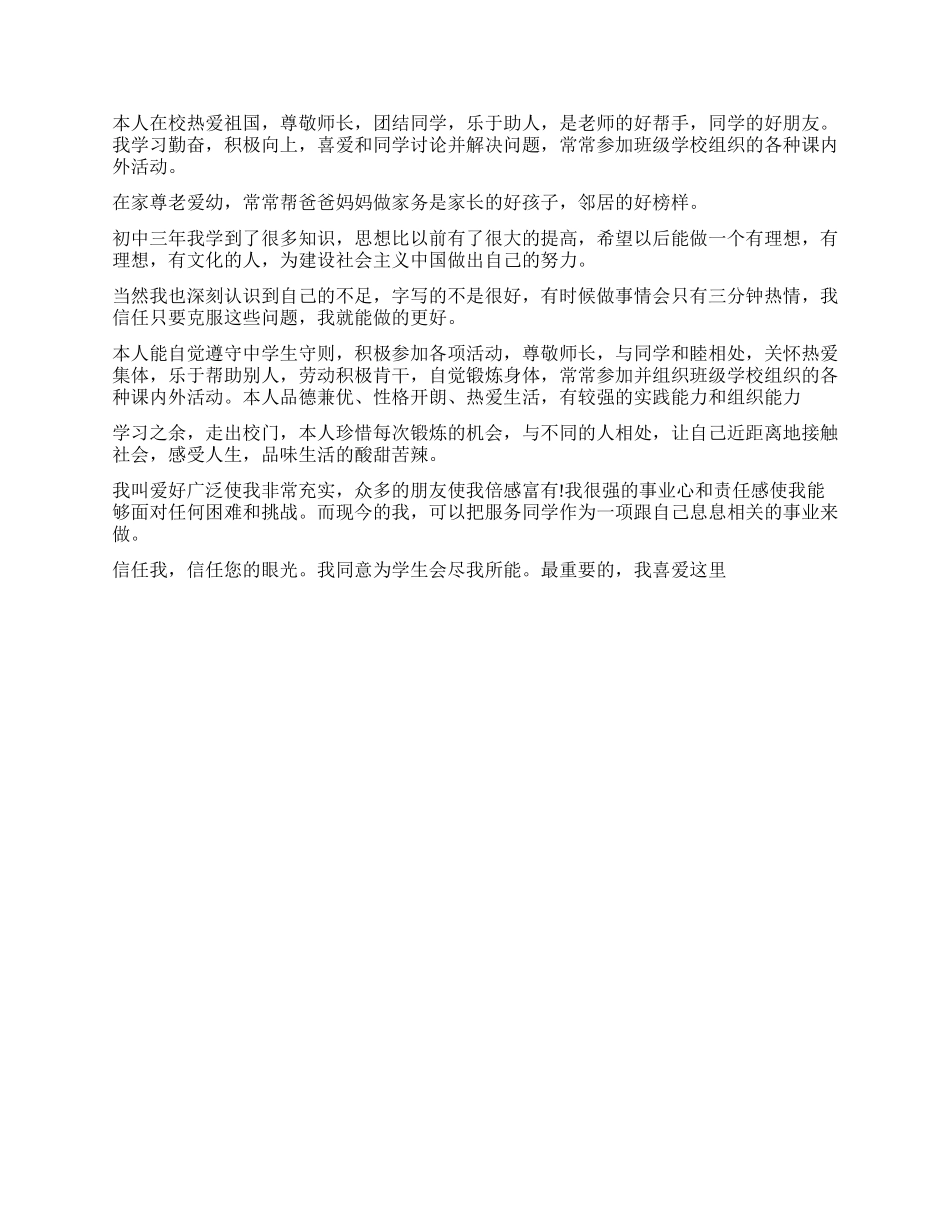 本人在校热爱祖国，尊敬师长，团结同学，乐于助人，是老师的好帮手，同学的好朋友。我学习勤奋，积极向上，喜爱和同学讨论并解决问题，常常参加班级学校组织的各种课内外活动。

在家尊老爱幼，常常帮爸爸妈妈做家务是家长的好孩子，邻居的好榜样。

初中三年我学到了很多知识，思想比以前有了很大的提高，希望以后能做一个有理想，有理想，有文化的人，为建设社会主义中国做出自己的努力。

当然我也深刻认识到自己的不足，字写的不是很好，有时候做事情会只有三分钟热情，我信任只要克服这些问题，我就能做的更好。

本人能自觉遵守中学生守则，积极参加各项活动，尊敬师长，与同学和睦相处，关怀热爱集体，乐于帮助别人，劳动积极肯干，自觉锻炼身体，常常参加并组织班级学校组织的各种课内外活动。本人品德兼优、性格开朗、热爱生活，有较强的实践能力和组织能力

学习之余，走出校门，本人珍惜每次锻炼的机会，与不同的人相处，让自己近距离地接触社会，感受人生，品味生活的酸甜苦辣。

我叫爱好广泛使我非常充实，众多的朋友使我倍感富有!我很强的事业心和责任感使我能够面对任何困难和挑战。而现今的我，可以把服务同学作为一项跟自己息息相关的事业来做。

信任我，信任您的眼光。我同意为学生会尽我所能。最重要的，我喜爱这里